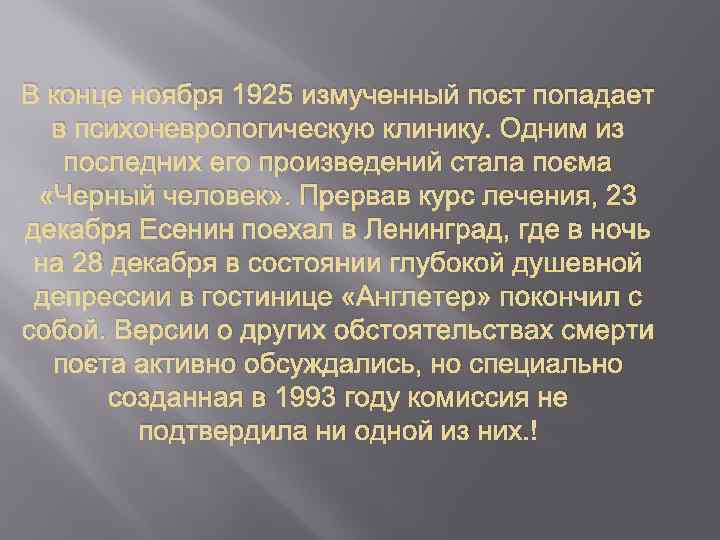 В конце ноября 1925 измученный поєт попадает в психоневрологическую клинику. Одним из последних его произведений стала поєма «Черный человек». Прервав курс лечения, 23 декабря Есенин поехал в Ленинград, где в ночь на 28 декабря в состоянии глубокой душевной депрессии в гостинице «Англетер» покончил с собой. Версии о других обстоятельствах смерти поєта активно обсуждались, но специально созданная в 1993 году комиссия не подтвердила ни одной из них.!